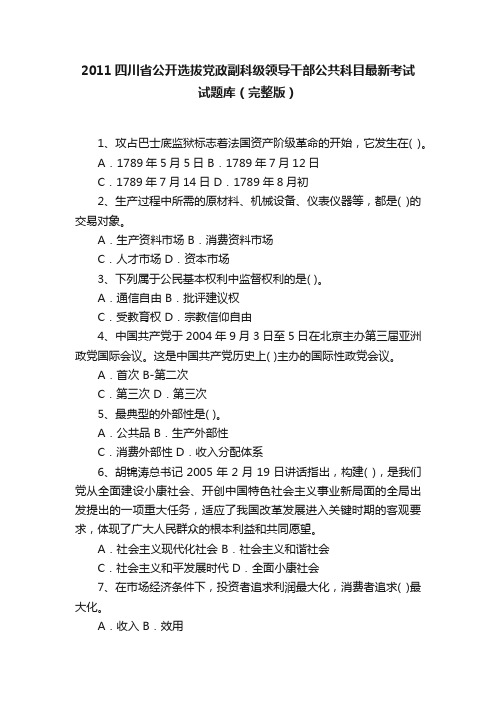 2011 四川省公开选拔党政副科级领导干部公共科目最新考试试题库（完整版）

1、攻占巴士底监狱标志着法国资产阶级革命的开始，它发生在( )。

A．1789 年 5 月 5 日 B．1789 年 7 月 12 日

C．1789 年 7 月 14 日 D．1789 年 8 月初

2、生产过程中所需的原材料、机械设备、仪表仪器等，都是( )的交易对象。

A．生产资料市场 B．消费资料市场

C．人才市场 D．资本市场

3、下列属于公民基本权利中监督权利的是( )。

A．通信自由 B．批评建议权

C．受教育权 D．宗教信仰自由

4、中国共产党于 2004 年 9 月 3 日至 5 日在北京主办第三届亚洲政党国际会议。这是中国共产党历史上( )主办的国际性政党会议。

A．首次 B-第二次

C．第三次 D．第三次

5、最典型的外部性是( )。

A．公共品 B．生产外部性

C．消费外部性 D．收入分配体系

6、胡锦涛总书记 2005 年 2 月 19 日讲话指出，构建( )，是我们党从全面建设小康社会、开创中国特色社会主义事业新局面的全局出发提出的一项重大任务，适应了我国改革发展进入关键时期的客观要求，体现了广大人民群众的根本利益和共同愿望。

A．社会主义现代化社会 B．社会主义和谐社会

C．社会主义和平发展时代 D．全面小康社会

7、在市场经济条件下，投资者追求利润最大化，消费者追求( )最大化。

A．收入 B．效用